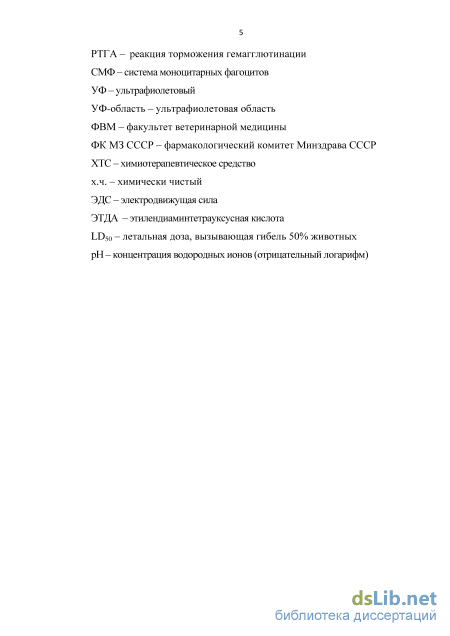 5

РТГА – реакция торможения гемагглютинации

СМФ – система моноцитарных фагоцитов

УФ – ультрафиолетовый

УФ-область – ультрафиолетовая область

ФВМ – факультет ветеринарной медицины

ФК МЗ СССР – фармакологический комитет Минздрава СССР

ХТС – химиотерапевтическое средство

х.ч. – химически чистый

ЭДС – электродвижущая сила

ЭТДА – этилендиаминтетрауксусная кислота

$LD_{50}$ – летальная доза, вызывающая гибель 50% животных

pH – концентрация водородных ионов (отрицательный логарифм)

dsLib.net
библиотека диссертаций